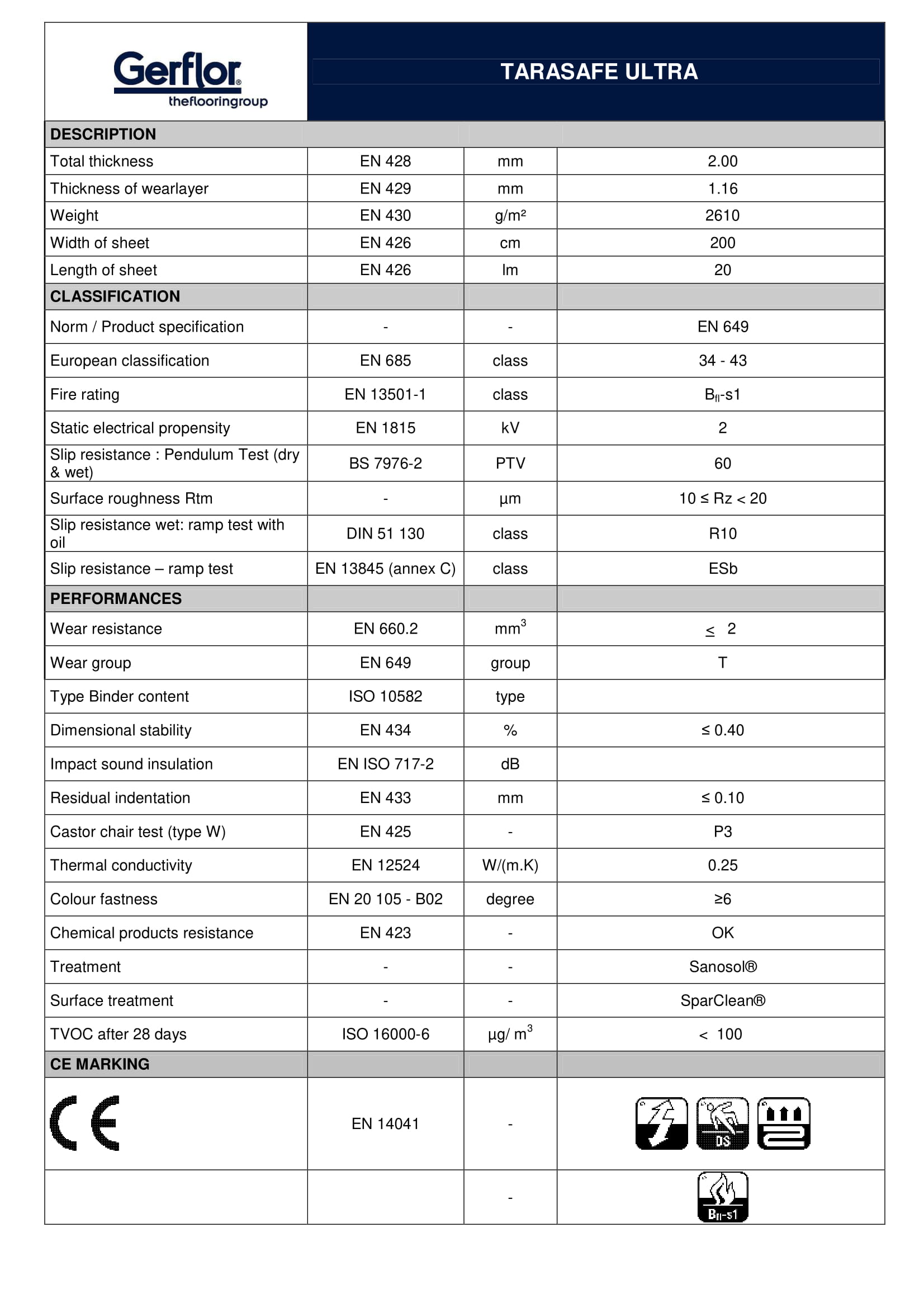 Gerflor®
theflooringroup

TARASAFE ULTRA

| DESCRIPTION | | | |
|---|---|---|---|
| Total thickness | EN 428 | mm | 2.00 |
| Thickness of wearlayer | EN 429 | mm | 1.16 |
| Weight | EN 430 | g/m² | 2610 |
| Width of sheet | EN 426 | cm | 200 |
| Length of sheet | EN 426 | lm | 20 |
| CLASSIFICATION | | | |
| Norm / Product specification | - | - | EN 649 |
| European classification | EN 685 | class | 34 - 43 |
| Fire rating | EN 13501-1 | class | $B_{fl}$-s1 |
| Static electrical propensity | EN 1815 | kV | 2 |
| Slip resistance : Pendulum Test (dry & wet) | BS 7976-2 | PTV | 60 |
| Surface roughness Rtm | - | µm | 10 ≤ Rz < 20 |
| Slip resistance wet: ramp test with oil | DIN 51 130 | class | R10 |
| Slip resistance – ramp test | EN 13845 (annex C) | class | ESb |
| PERFORMANCES | | | |
| Wear resistance | EN 660.2 | $mm^3$ | ≤ 2 |
| Wear group | EN 649 | group | T |
| Type Binder content | ISO 10582 | type | |
| Dimensional stability | EN 434 | % | ≤ 0.40 |
| Impact sound insulation | EN ISO 717-2 | dB | |
| Residual indentation | EN 433 | mm | ≤ 0.10 |
| Castor chair test (type W) | EN 425 | - | P3 |
| Thermal conductivity | EN 12524 | W/(m.K) | 0.25 |
| Colour fastness | EN 20 105 - B02 | degree | ≥6 |
| Chemical products resistance | EN 423 | - | OK |
| Treatment | - | - | Sanosol® |
| Surface treatment | - | - | SparClean® |
| TVOC after 28 days | ISO 16000-6 | µg/ $m^3$ | < 100 |
| CE MARKING | | | |
| CE | EN 14041 | - | DS |
| | | - | $B_{fl}$-s1 |